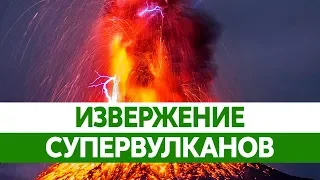 ИЗВЕРЖЕНИЕ
СУПЕРВУЛКАНОВ